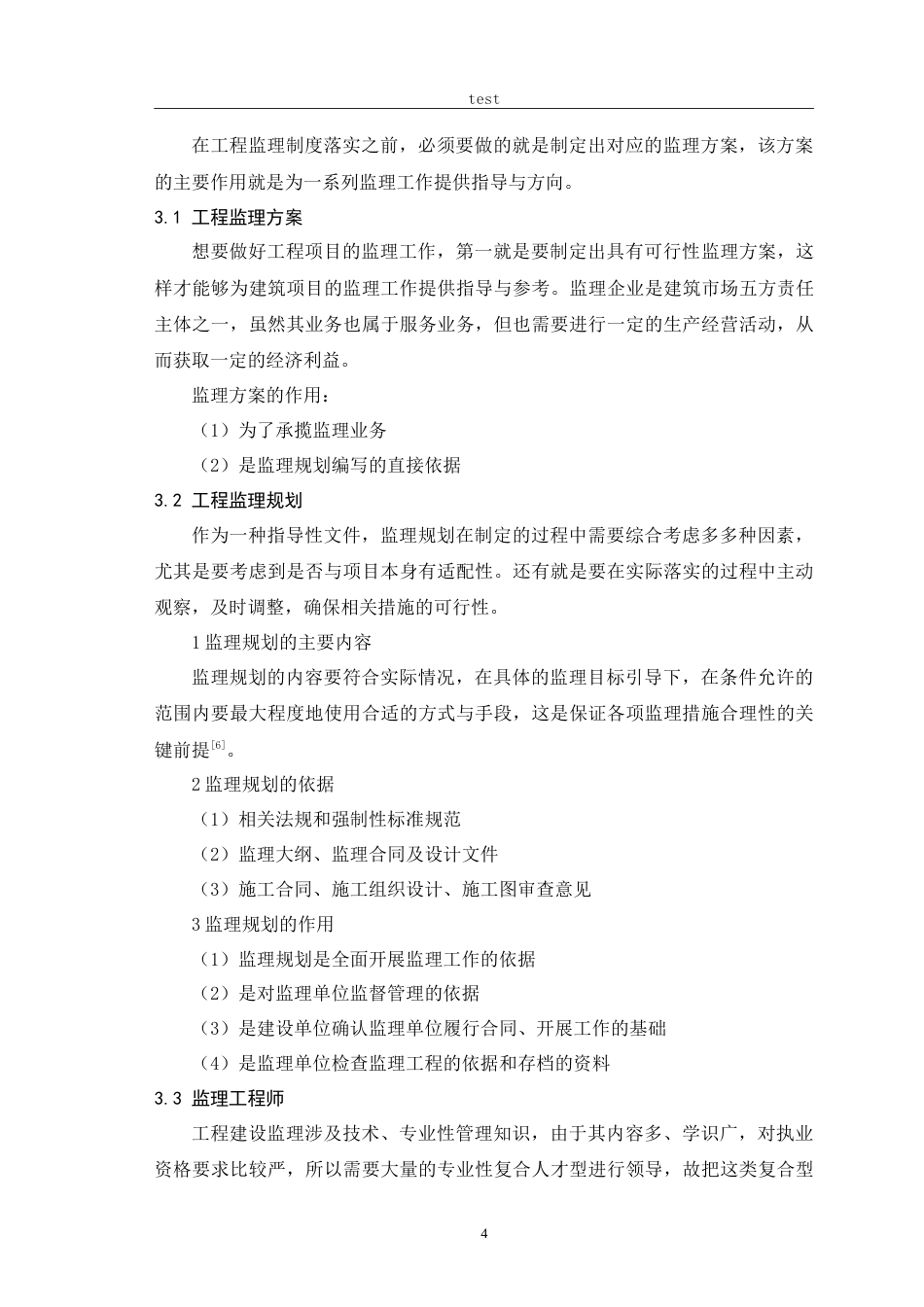 test

在工程监理制度落实之前，必须要做的就是制定出对应的监理方案，该方案的主要作用就是为一系列监理工作提供指导与方向。

3.1 工程监理方案

想要做好工程项目的监理工作，第一就是要制定出具有可行性监理方案，这样才能够为建筑项目的监理工作提供指导与参考。监理企业是建筑市场五方责任主体之一，虽然其业务也属于服务业务，但也需要进行一定的生产经营活动，从而获取一定的经济利益。

监理方案的作用：

（1）为了承揽监理业务

（2）是监理规划编写的直接依据

3.2 工程监理规划

作为一种指导性文件，监理规划在制定的过程中需要综合考虑多多种因素，尤其是要考虑到是否与项目本身有适配性。还有就是要在实际落实的过程中主动观察，及时调整，确保相关措施的可行性。

1监理规划的主要内容

监理规划的内容要符合实际情况，在具体的监理目标引导下，在条件允许的范围内要最大程度地使用合适的方式与手段，这是保证各项监理措施合理性的关键前提$^{[6]}$。

2监理规划的依据

（1）相关法规和强制性标准规范

（2）监理大纲、监理合同及设计文件

（3）施工合同、施工组织设计、施工图审查意见

3监理规划的作用

（1）监理规划是全面开展监理工作的依据

（2）是对监理单位监督管理的依据

（3）是建设单位确认监理单位履行合同、开展工作的基础

（4）是监理单位检查监理工程的依据和存档的资料

3.3 监理工程师

工程建设监理涉及技术、专业性管理知识，由于其内容多、学识广，对执业资格要求比较严，所以需要大量的专业性复合人才型进行领导，故把这类复合型

4